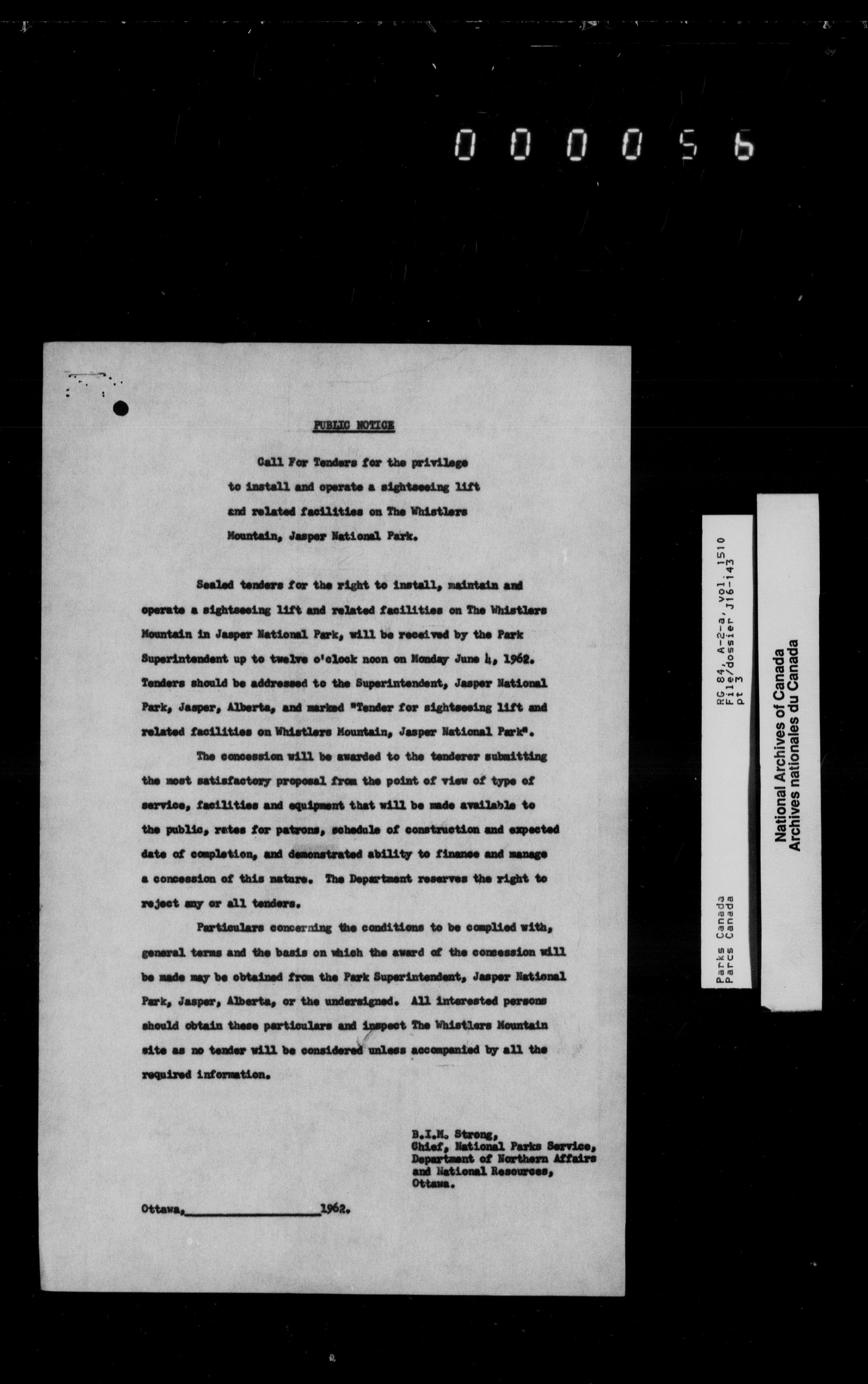 000056

PUBLIC NOTICE

Call For Tenders for the privilege to install and operate a sightseeing lift and related facilities on The Whistlers Mountain, Jasper National Park.

Sealed tenders for the right to install, maintain and operate a sightseeing lift and related facilities on The Whistlers Mountain in Jasper National Park, will be received by the Park Superintendent up to twelve o'clock noon on Monday June 4, 1962. Tenders should be addressed to the Superintendent, Jasper National Park, Jasper, Alberta, and marked "Tender for sightseeing lift and related facilities on Whistlers Mountain, Jasper National Park".

The concession will be awarded to the tenderer submitting the most satisfactory proposal from the point of view of type of service, facilities and equipment that will be made available to the public, rates for patrons, schedule of construction and expected date of completion, and demonstrated ability to finance and manage a concession of this nature. The Department reserves the right to reject any or all tenders.

Particulars concerning the conditions to be complied with, general terms and the basis on which the award of the concession will be made may be obtained from the Park Superintendent, Jasper National Park, Jasper, Alberta, or the undersigned. All interested persons should obtain these particulars and inspect The Whistlers Mountain site as no tender will be considered unless accompanied by all the required information.

B.I.M. Strong,
Chief, National Parks Service,
Department of Northern Affairs
and National Resources,
Ottawa.

Ottawa, ____ 1962.

Parks Canada
Parcs Canada
RG 84, A-2-a, vol. 1510
File/dossier J16-143
pt 3

National Archives of Canada
Archives nationales du Canada